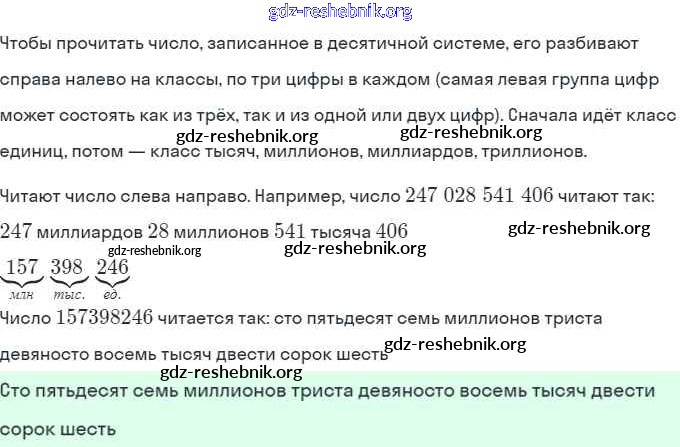 Чтобы прочитать число, записанное в десятичной системе, его разбивают справа налево на классы, по три цифры в каждом (самая левая группа цифр может состоять как из трёх, так и из одной или двух цифр). Сначала идёт класс единиц, потом — класс тысяч, миллионов, миллиардов, триллионов.

Читают число слева направо. Например, число $247\ 028\ 541\ 406$ читают так: $247$ миллиардов $28$ миллионов $541$ тысяча $406$

$\underbrace{157}_{млн}\ \underbrace{398}_{тыс.}\ \underbrace{246}_{ед.}$

Число $157398246$ читается так: сто пятьдесят семь миллионов триста девяносто восемь тысяч двести сорок шесть

Сто пятьдесят семь миллионов триста девяносто восемь тысяч двести сорок шесть

gdz-reshebnik.org